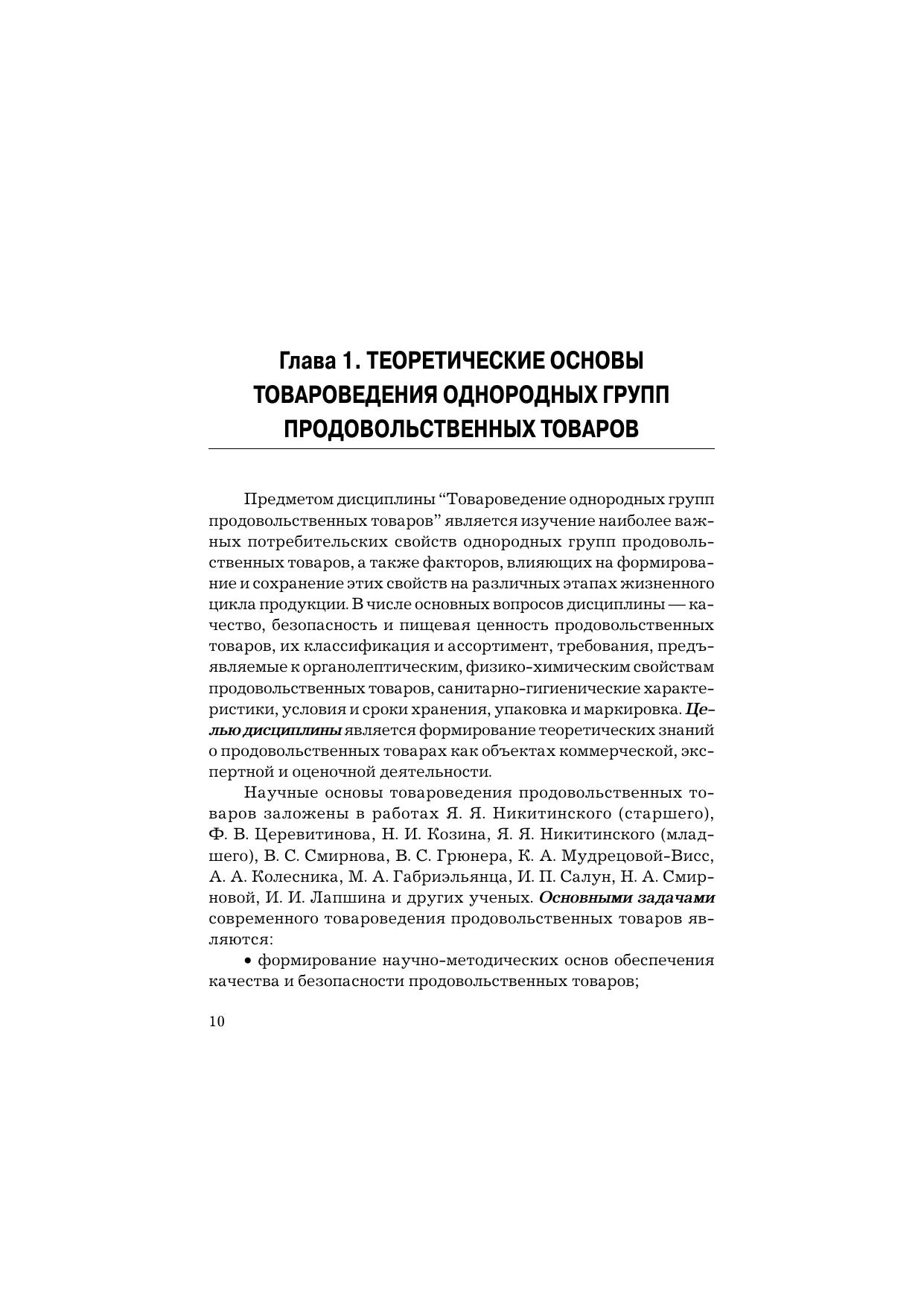 Глава 1. ТЕОРЕТИЧЕСКИЕ ОСНОВЫ ТОВАРОВЕДЕНИЯ ОДНОРОДНЫХ ГРУПП ПРОДОВОЛЬСТВЕННЫХ ТОВАРОВ

Предметом дисциплины “Товароведение однородных групп продовольственных товаров” является изучение наиболее важных потребительских свойств однородных групп продовольственных товаров, а также факторов, влияющих на формирование и сохранение этих свойств на различных этапах жизненного цикла продукции. В числе основных вопросов дисциплины — качество, безопасность и пищевая ценность продовольственных товаров, их классификация и ассортимент, требования, предъявляемые к органолептическим, физико-химическим свойствам продовольственных товаров, санитарно-гигиенические характеристики, условия и сроки хранения, упаковка и маркировка. Целью дисциплины является формирование теоретических знаний о продовольственных товарах как объектах коммерческой, экспертной и оценочной деятельности.

Научные основы товароведения продовольственных товаров заложены в работах Я. Я. Никитинского (старшего), Ф. В. Церевитинова, Н. И. Козина, Я. Я. Никитинского (младшего), В. С. Смирнова, В. С. Грюнера, К. А. Мудрецовой-Висс, А. А. Колесника, М. А. Габриэльянца, И. П. Салун, Н. А. Смирновой, И. И. Лапшина и других ученых. Основными задачами современного товароведения продовольственных товаров являются:

• формирование научно-методических основ обеспечения качества и безопасности продовольственных товаров;

10